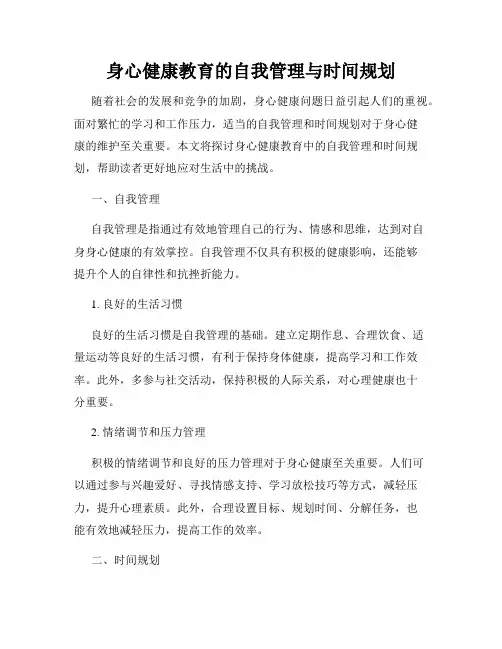 身心健康教育的自我管理与时间规划

随着社会的发展和竞争的加剧，身心健康问题日益引起人们的重视。面对繁忙的学习和工作压力，适当的自我管理和时间规划对于身心健康的维护至关重要。本文将探讨身心健康教育中的自我管理和时间规划，帮助读者更好地应对生活中的挑战。

一、自我管理

自我管理是指通过有效地管理自己的行为、情感和思维，达到对自身身心健康的有效掌控。自我管理不仅具有积极的健康影响，还能够提升个人的自律性和抗挫折能力。

1. 良好的生活习惯

良好的生活习惯是自我管理的基础。建立定期作息、合理饮食、适量运动等良好的生活习惯，有利于保持身体健康，提高学习和工作效率。此外，多参与社交活动，保持积极的人际关系，对心理健康也十分重要。

2. 情绪调节和压力管理

积极的情绪调节和良好的压力管理对于身心健康至关重要。人们可以通过参与兴趣爱好、寻找情感支持、学习放松技巧等方式，减轻压力，提升心理素质。此外，合理设置目标、规划时间、分解任务，也能有效地减轻压力，提高工作的效率。

二、时间规划